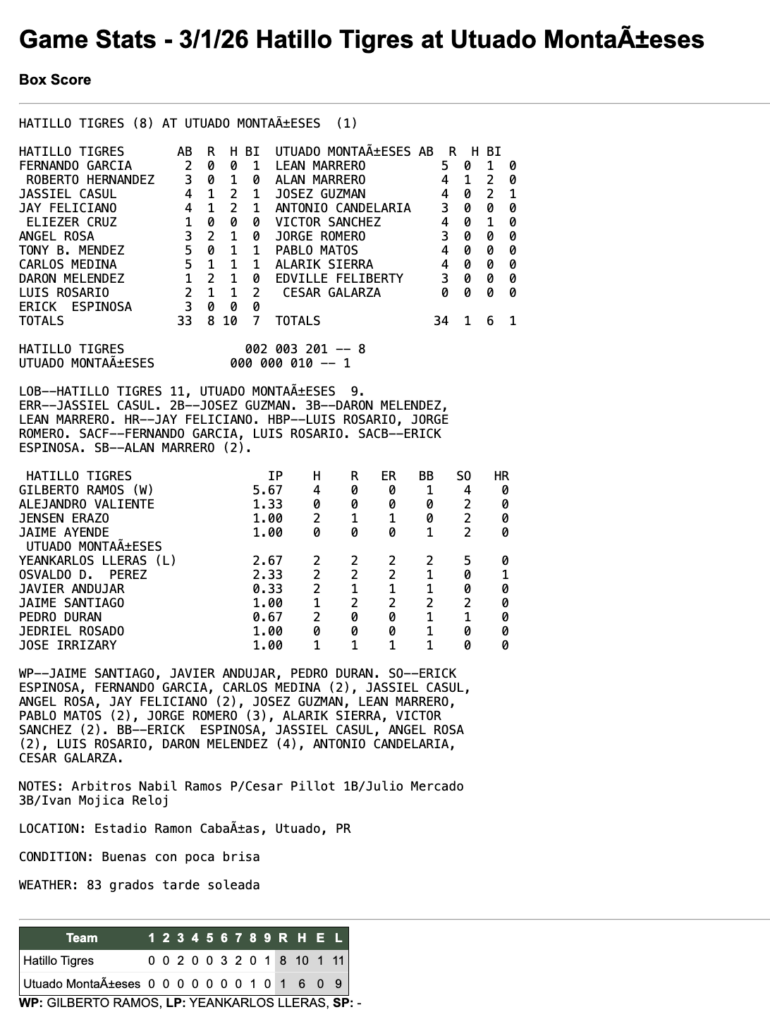 Game Stats - 3/1/26 Hatillo Tigres at Utuado MontaÃ±eses

Box Score

HATILLO TIGRES (8) AT UTUADO MONTAÃ±ESES (1)

| HATILLO TIGRES | AB | R | H | BI | UTUADO MONTAÃ±ESES | AB | R | H | BI |
|---|---|---|---|---|---|---|---|---|---|
| FERNANDO GARCIA | 2 | 0 | 0 | 1 | LEAN MARRERO | 5 | 0 | 1 | 0 |
| ROBERTO HERNANDEZ | 3 | 0 | 1 | 0 | ALAN MARRERO | 4 | 1 | 2 | 0 |
| JASSIEL CASUL | 4 | 1 | 2 | 1 | JOSEZ GUZMAN | 4 | 0 | 2 | 1 |
| JAY FELICIANO | 4 | 1 | 2 | 1 | ANTONIO CANDELARIA | 3 | 0 | 0 | 0 |
| ELIEZER CRUZ | 1 | 0 | 0 | 0 | VICTOR SANCHEZ | 4 | 0 | 1 | 0 |
| ANGEL ROSA | 3 | 2 | 1 | 0 | JORGE ROMERO | 3 | 0 | 0 | 0 |
| TONY B. MENDEZ | 5 | 0 | 1 | 1 | PABLO MATOS | 4 | 0 | 0 | 0 |
| CARLOS MEDINA | 5 | 1 | 1 | 1 | ALARIK SIERRA | 4 | 0 | 0 | 0 |
| DARON MELENDEZ | 1 | 2 | 1 | 0 | EDVILLE FELIBERTY | 3 | 0 | 0 | 0 |
| LUIS ROSARIO | 2 | 1 | 1 | 2 | CESAR GALARZA | 0 | 0 | 0 | 0 |
| ERICK ESPINOSA | 3 | 0 | 0 | 0 | | | | | |
| TOTALS | 33 | 8 | 10 | 7 | TOTALS | 34 | 1 | 6 | 1 |

HATILLO TIGRES 002 003 201 -- 8
UTUADO MONTAÃ±ESES 000 000 010 -- 1

LOB--HATILLO TIGRES 11, UTUADO MONTAÃ±ESES 9. ERR--JASSIEL CASUL. 2B--JOSEZ GUZMAN. 3B--DARON MELENDEZ, LEAN MARRERO. HR--JAY FELICIANO. HBP--LUIS ROSARIO, JORGE ROMERO. SACF--FERNANDO GARCIA, LUIS ROSARIO. SACB--ERICK ESPINOSA. SB--ALAN MARRERO (2).

| HATILLO TIGRES | IP | H | R | ER | BB | SO | HR |
|---|---|---|---|---|---|---|---|
| GILBERTO RAMOS (W) | 5.67 | 4 | 0 | 0 | 1 | 4 | 0 |
| ALEJANDRO VALIENTE | 1.33 | 0 | 0 | 0 | 0 | 2 | 0 |
| JENSEN ERAZO | 1.00 | 2 | 1 | 1 | 0 | 2 | 0 |
| JAIME AYENDE | 1.00 | 0 | 0 | 0 | 1 | 2 | 0 |
| UTUADO MONTAÃ±ESES | | | | | | | |
| YEANKARLOS LLERAS (L) | 2.67 | 2 | 2 | 2 | 2 | 5 | 0 |
| OSVALDO D. PEREZ | 2.33 | 2 | 2 | 2 | 1 | 0 | 1 |
| JAVIER ANDUJAR | 0.33 | 2 | 1 | 1 | 1 | 0 | 0 |
| JAIME SANTIAGO | 1.00 | 1 | 2 | 2 | 2 | 2 | 0 |
| PEDRO DURAN | 0.67 | 2 | 0 | 0 | 1 | 1 | 0 |
| JEDRIEL ROSADO | 1.00 | 0 | 0 | 0 | 1 | 0 | 0 |
| JOSE IRRIZARY | 1.00 | 1 | 1 | 1 | 1 | 0 | 0 |

WP--JAIME SANTIAGO, JAVIER ANDUJAR, PEDRO DURAN. SO--ERICK ESPINOSA, FERNANDO GARCIA, CARLOS MEDINA (2), JASSIEL CASUL, ANGEL ROSA, JAY FELICIANO (2), JOSEZ GUZMAN, LEAN MARRERO, PABLO MATOS (2), JORGE ROMERO (3), ALARIK SIERRA, VICTOR SANCHEZ (2). BB--ERICK ESPINOSA, JASSIEL CASUL, ANGEL ROSA (2), LUIS ROSARIO, DARON MELENDEZ (4), ANTONIO CANDELARIA, CESAR GALARZA.

NOTES: Arbitros Nabil Ramos P/Cesar Pillot 1B/Julio Mercado 3B/Ivan Mojica Reloj

LOCATION: Estadio Ramon CabaÃ±as, Utuado, PR

CONDITION: Buenas con poca brisa

WEATHER: 83 grados tarde soleada

| Team | 1 | 2 | 3 | 4 | 5 | 6 | 7 | 8 | 9 | R | H | E | L |
|---|---|---|---|---|---|---|---|---|---|---|---|---|---|
| Hatillo Tigres | 0 | 0 | 2 | 0 | 0 | 3 | 2 | 0 | 1 | 8 | 10 | 1 | 11 |
| Utuado MontaÃ±eses | 0 | 0 | 0 | 0 | 0 | 0 | 0 | 1 | 0 | 1 | 6 | 0 | 9 |

WP: GILBERTO RAMOS, LP: YEANKARLOS LLERAS, SP: -